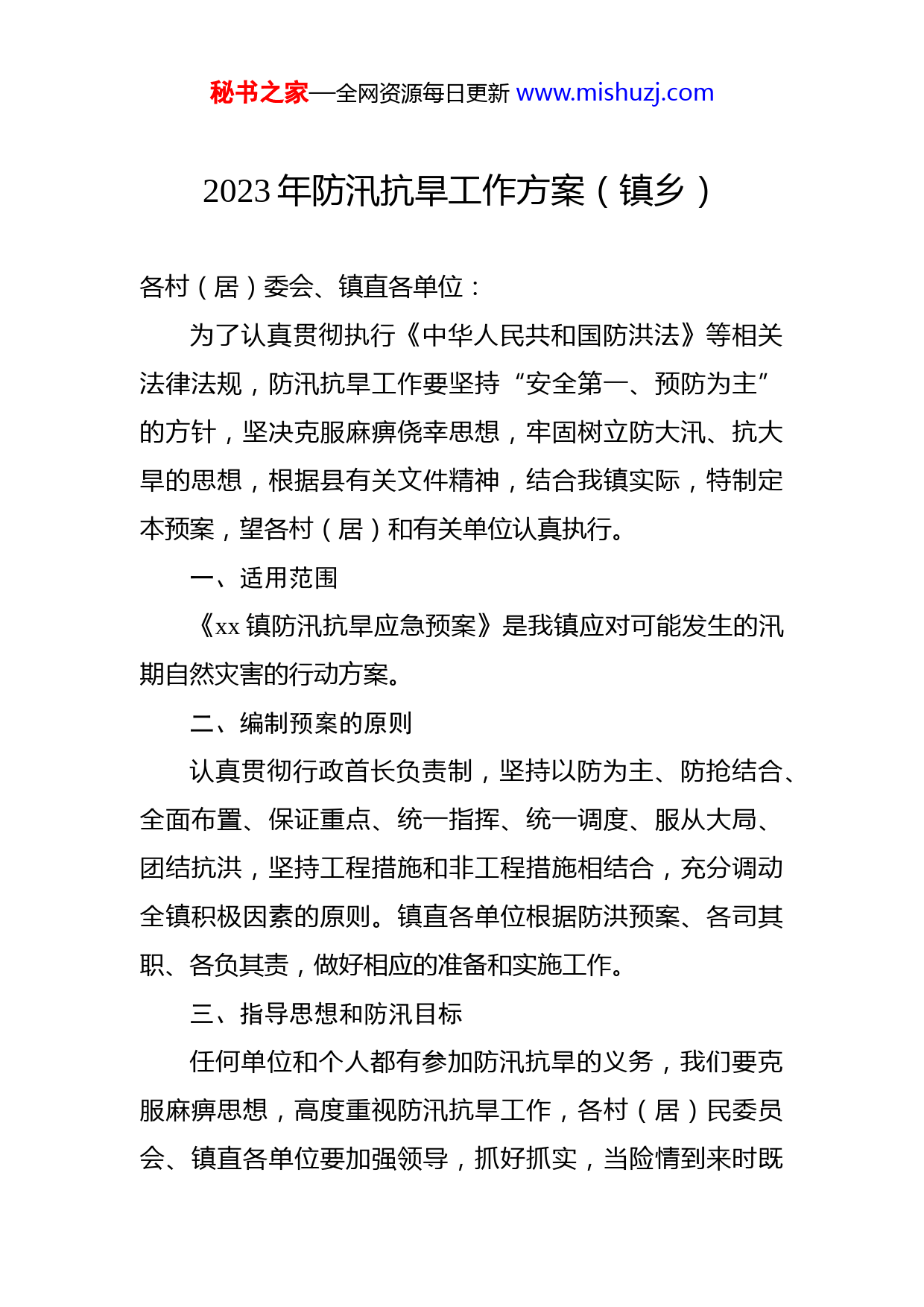 秘书之家—全网资源每日更新 www.mishuzj.com

2023年防汛抗旱工作方案（镇乡）

各村（居）委会、镇直各单位：

为了认真贯彻执行《中华人民共和国防洪法》等相关法律法规，防汛抗旱工作要坚持“安全第一、预防为主”的方针，坚决克服麻痹侥幸思想，牢固树立防大汛、抗大旱的思想，根据县有关文件精神，结合我镇实际，特制定本预案，望各村（居）和有关单位认真执行。

一、适用范围

《xx镇防汛抗旱应急预案》是我镇应对可能发生的汛期自然灾害的行动方案。

二、编制预案的原则

认真贯彻行政首长负责制，坚持以防为主、防抢结合、全面布置、保证重点、统一指挥、统一调度、服从大局、团结抗洪，坚持工程措施和非工程措施相结合，充分调动全镇积极因素的原则。镇直各单位根据防洪预案、各司其职、各负其责，做好相应的准备和实施工作。

三、指导思想和防汛目标

任何单位和个人都有参加防汛抗旱的义务，我们要克服麻痹思想，高度重视防汛抗旱工作，各村（居）民委员会、镇直各单位要加强领导，抓好抓实，当险情到来时既